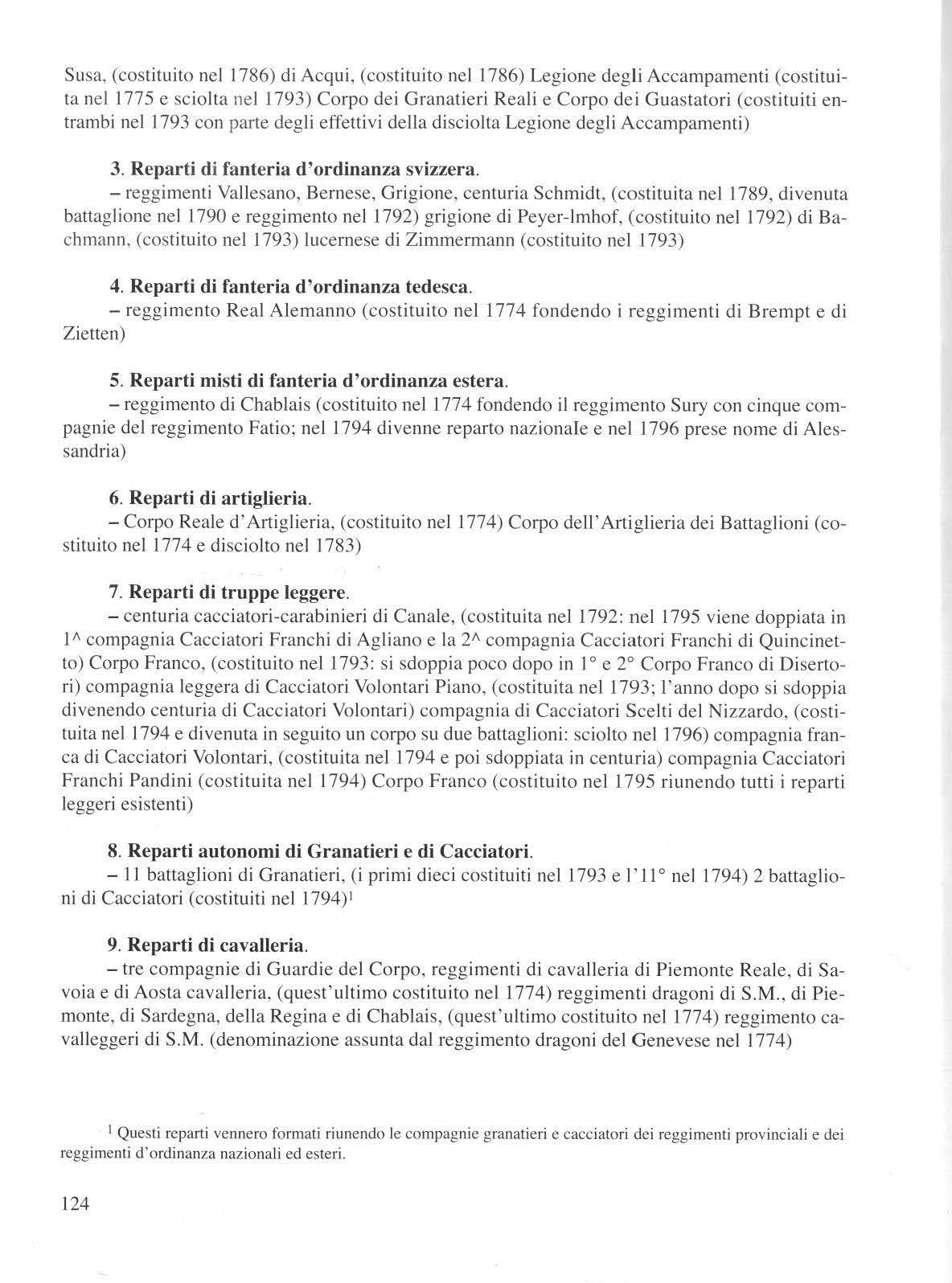 Susa, (costituito nel 1786) di Acqui, (costituito nel 1786) Legione degli Accampamenti (costituita nel 1775 e sciolta nel 1793) Corpo dei Granatieri Reali e Corpo dei Guastatori (costituiti entrambi nel 1793 con parte degli effettivi della disciolta Legione degli Accampamenti)

3. Reparti di fanteria d'ordinanza svizzera.
– reggimenti Vallesano, Bernese, Grigione, centuria Schmidt, (costituita nel 1789, divenuta battaglione nel 1790 e reggimento nel 1792) grigione di Peyer-Imhof, (costituito nel 1792) di Bachmann, (costituito nel 1793) lucernese di Zimmermann (costituito nel 1793)

4. Reparti di fanteria d'ordinanza tedesca.
– reggimento Real Alemanno (costituito nel 1774 fondendo i reggimenti di Brempt e di Zietten)

5. Reparti misti di fanteria d'ordinanza estera.
– reggimento di Chablais (costituito nel 1774 fondendo il reggimento Sury con cinque compagnie del reggimento Fatio; nel 1794 divenne reparto nazionale e nel 1796 prese nome di Alessandria)

6. Reparti di artiglieria.
– Corpo Reale d'Artiglieria, (costituito nel 1774) Corpo dell'Artiglieria dei Battaglioni (costituito nel 1774 e disciolto nel 1783)

7. Reparti di truppe leggere.
– centuria cacciatori-carabinieri di Canale, (costituita nel 1792: nel 1795 viene doppiata in 1^ compagnia Cacciatori Franchi di Agliano e la 2^ compagnia Cacciatori Franchi di Quincinetto) Corpo Franco, (costituito nel 1793: si sdoppia poco dopo in 1° e 2° Corpo Franco di Disertori) compagnia leggera di Cacciatori Volontari Piano, (costituita nel 1793; l'anno dopo si sdoppia divenendo centuria di Cacciatori Volontari) compagnia di Cacciatori Scelti del Nizzardo, (costituita nel 1794 e divenuta in seguito un corpo su due battaglioni: sciolto nel 1796) compagnia franca di Cacciatori Volontari, (costituita nel 1794 e poi sdoppiata in centuria) compagnia Cacciatori Franchi Pandini (costituita nel 1794) Corpo Franco (costituito nel 1795 riunendo tutti i reparti leggeri esistenti)

8. Reparti autonomi di Granatieri e di Cacciatori.
– 11 battaglioni di Granatieri, (i primi dieci costituiti nel 1793 e l'11° nel 1794) 2 battaglioni di Cacciatori (costituiti nel 1794)$^1$

9. Reparti di cavalleria.
– tre compagnie di Guardie del Corpo, reggimenti di cavalleria di Piemonte Reale, di Savoia e di Aosta cavalleria, (quest'ultimo costituito nel 1774) reggimenti dragoni di S.M., di Piemonte, di Sardegna, della Regina e di Chablais, (quest'ultimo costituito nel 1774) reggimento cavalleggeri di S.M. (denominazione assunta dal reggimento dragoni del Genevese nel 1774)

$^1$ Questi reparti vennero formati riunendo le compagnie granatieri e cacciatori dei reggimenti provinciali e dei reggimenti d'ordinanza nazionali ed esteri.

124